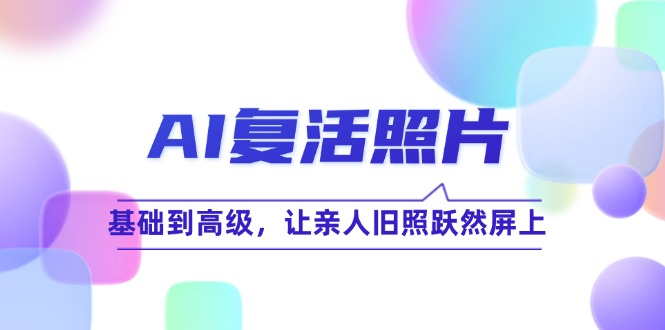 AI复活照片

基础到高级，让亲人旧照跃然屏上